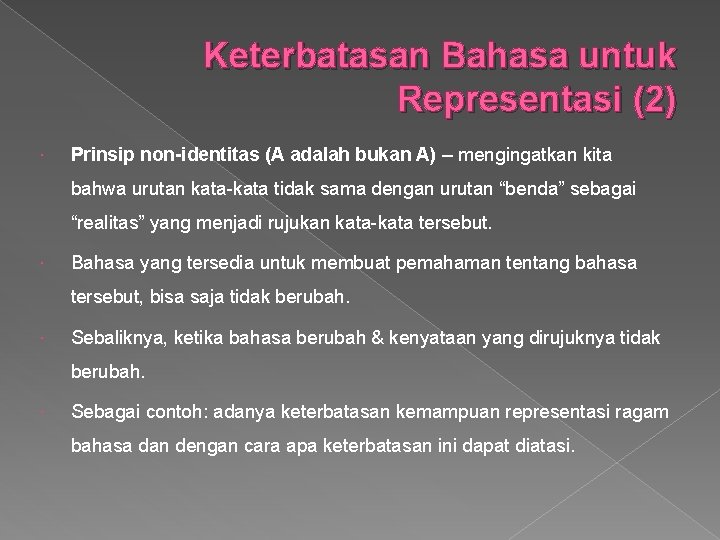 Keterbatasan Bahasa untuk Representasi (2)

Prinsip non-identitas (A adalah bukan A) – mengingatkan kita bahwa urutan kata-kata tidak sama dengan urutan “benda” sebagai “realitas” yang menjadi rujukan kata-kata tersebut.

Bahasa yang tersedia untuk membuat pemahaman tentang bahasa tersebut, bisa saja tidak berubah.

Sebaliknya, ketika bahasa berubah & kenyataan yang dirujuknya tidak berubah.

Sebagai contoh: adanya keterbatasan kemampuan representasi ragam bahasa dan dengan cara apa keterbatasan ini dapat diatasi.